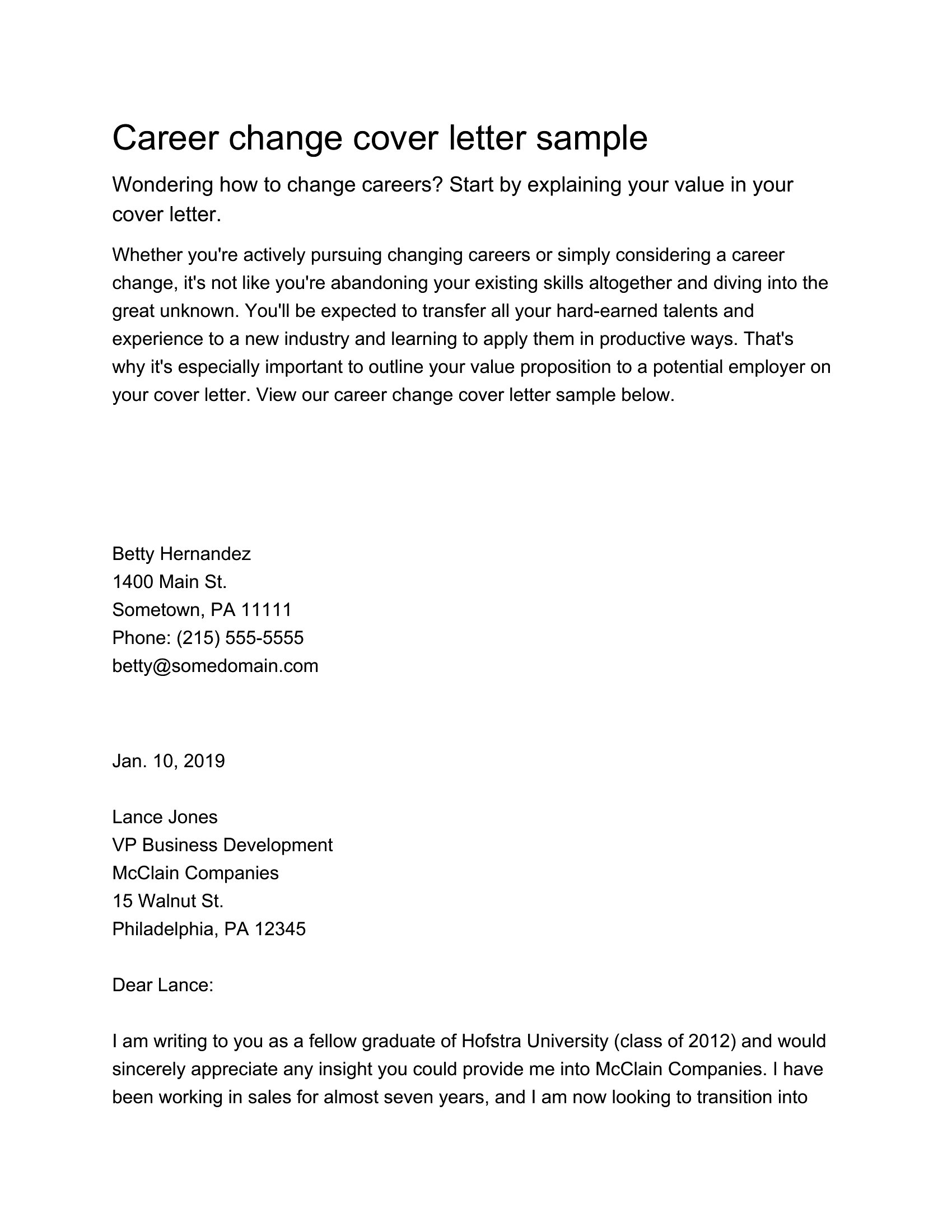 Career change cover letter sample

Wondering how to change careers? Start by explaining your value in your cover letter.

Whether you're actively pursuing changing careers or simply considering a career change, it's not like you're abandoning your existing skills altogether and diving into the great unknown. You'll be expected to transfer all your hard-earned talents and experience to a new industry and learning to apply them in productive ways. That's why it's especially important to outline your value proposition to a potential employer on your cover letter. View our career change cover letter sample below.

Betty Hernandez
1400 Main St.
Sometown, PA 11111
Phone: (215) 555-5555
betty@somedomain.com

Jan. 10, 2019

Lance Jones
VP Business Development
McClain Companies
15 Walnut St.
Philadelphia, PA 12345

Dear Lance:

I am writing to you as a fellow graduate of Hofstra University (class of 2012) and would sincerely appreciate any insight you could provide me into McClain Companies. I have been working in sales for almost seven years, and I am now looking to transition into